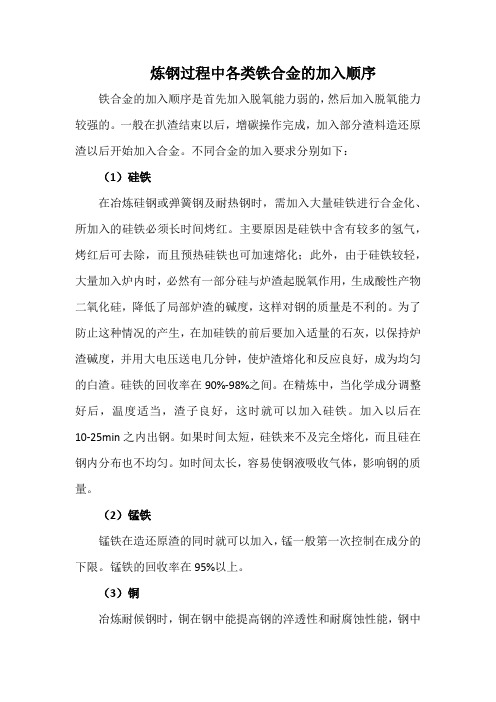 炼钢过程中各类铁合金的加入顺序

铁合金的加入顺序是首先加入脱氧能力弱的，然后加入脱氧能力较强的。一般在扒渣结束以后，增碳操作完成，加入部分渣料造还原渣以后开始加入合金。不同合金的加入要求分别如下：

（1）硅铁

在冶炼硅钢或弹簧钢及耐热钢时，需加入大量硅铁进行合金化、所加入的硅铁必须长时间烤红。主要原因是硅铁中含有较多的氢气，烤红后可去除，而且预热硅铁也可加速熔化；此外，由于硅铁较轻，大量加入炉内时，必然有一部分硅与炉渣起脱氧作用，生成酸性产物二氧化硅，降低了局部炉渣的碱度，这样对钢的质量是不利的。为了防止这种情况的产生，在加硅铁的前后要加入适量的石灰，以保持炉渣碱度，并用大电压送电几分钟，使炉渣熔化和反应良好，成为均匀的白渣。硅铁的回收率在 90%-98%之间。在精炼中，当化学成分调整好后，温度适当，渣子良好，这时就可以加入硅铁。加入以后在 10-25min 之内出钢。如果时间太短，硅铁来不及完全熔化，而且硅在钢内分布也不均匀。如时间太长，容易使钢液吸收气体，影响钢的质量。

（2）锰铁

锰铁在造还原渣的同时就可以加入，锰一般第一次控制在成分的下限。锰铁的回收率在 95%以上。

（3）铜

冶炼耐候钢时，铜在钢中能提高钢的淬透性和耐腐蚀性能，钢中